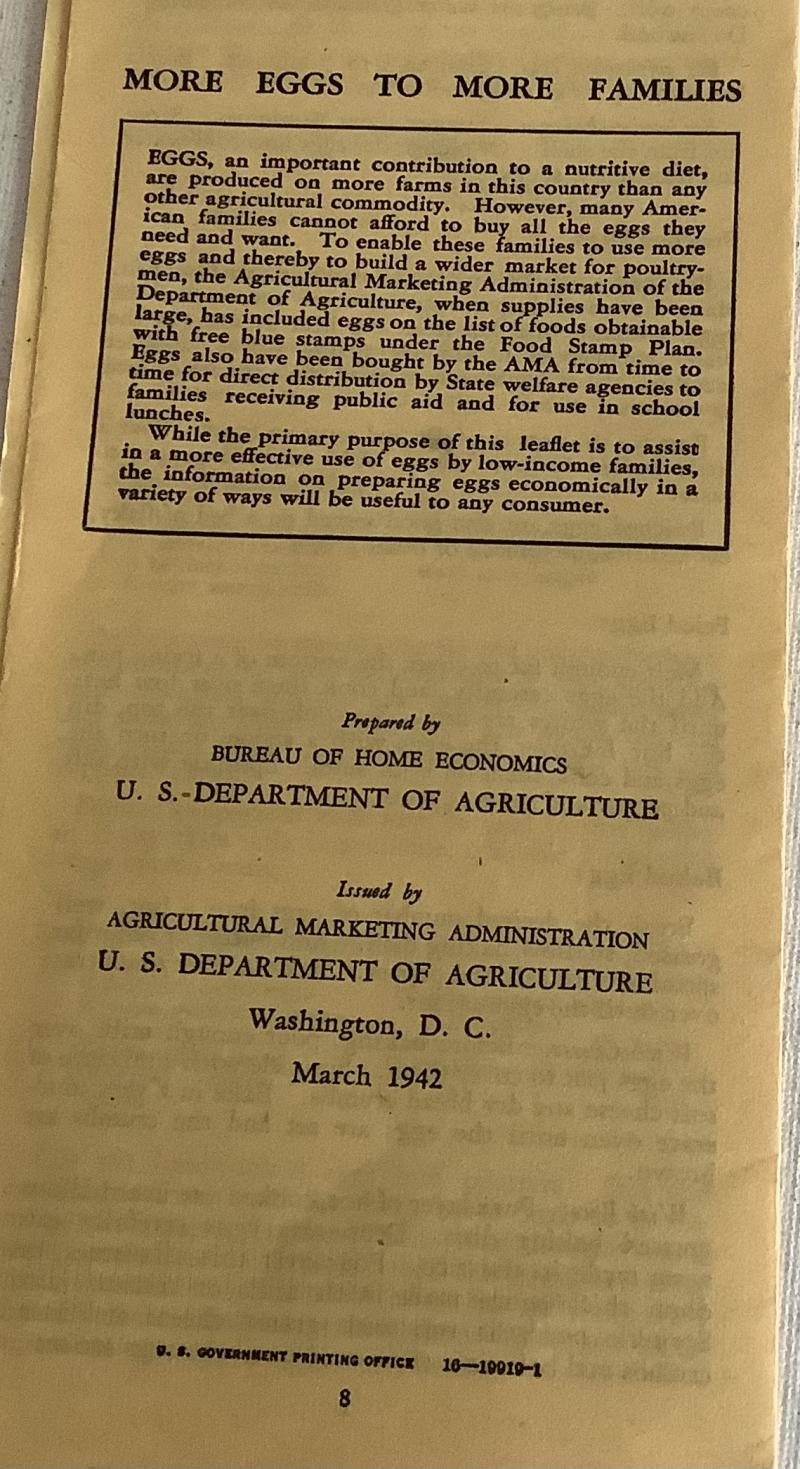 MORE EGGS TO MORE FAMILIES

EGGS, an important contribution to a nutritive diet, are produced on more farms in this country than any other agricultural commodity. However, many American families cannot afford to buy all the eggs they need and want. To enable these families to use more eggs and thereby to build a wider market for poultrymen, the Agricultural Marketing Administration of the Department of Agriculture, when supplies have been large, has included eggs on the list of foods obtainable with free blue stamps under the Food Stamp Plan. Eggs also have been bought by the AMA from time to time for direct distribution by State welfare agencies to families receiving public aid and for use in school lunches.

While the primary purpose of this leaflet is to assist in a more effective use of eggs by low-income families, the information on preparing eggs economically in a variety of ways will be useful to any consumer.

Prepared by
BUREAU OF HOME ECONOMICS
U. S.-DEPARTMENT OF AGRICULTURE

Issued by
AGRICULTURAL MARKETING ADMINISTRATION
U. S. DEPARTMENT OF AGRICULTURE
Washington, D. C.
March 1942

U. S. GOVERNMENT PRINTING OFFICE 16—19919-1

8